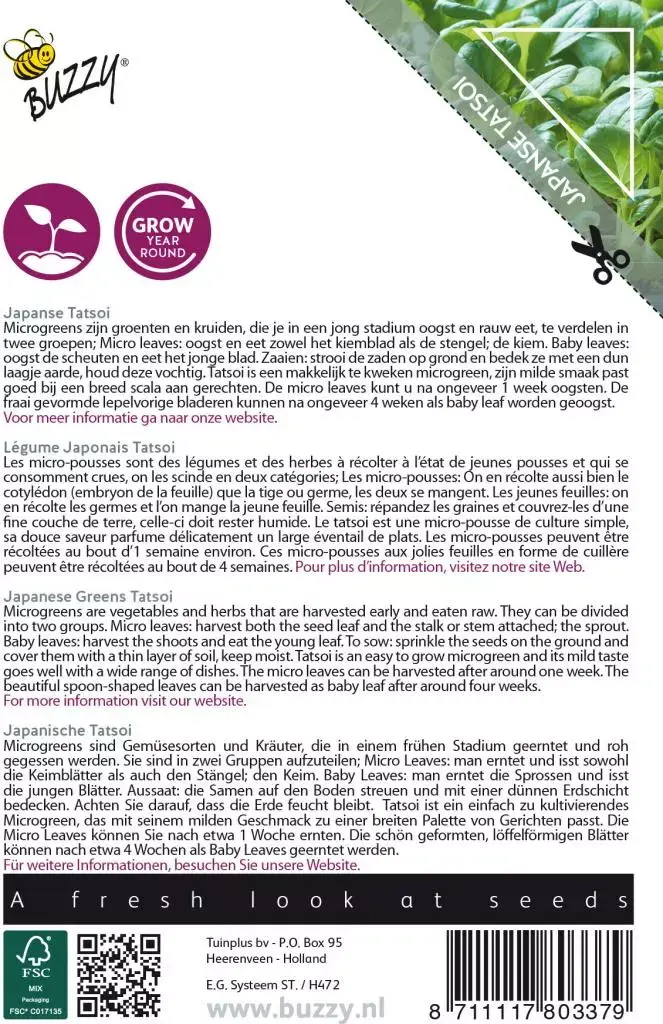 BUZZY®

JAPANSE TATSOI

GROW YEAR ROUND

Japanse Tatsoi
Microgreens zijn groenten en kruiden, die je in een jong stadium oogst en rauw eet, te verdelen in twee groepen; Micro leaves: oogst en eet zowel het kiemblad als de stengel; de kiem. Baby leaves: oogst de scheuten en eet het jonge blad. Zaaien: strooi de zaden op grond en bedek ze met een dun laagje aarde, houd deze vochtig. Tatsoi is een makkelijk te kweken microgreen, zijn milde smaak past goed bij een breed scala aan gerechten. De micro leaves kunt u na ongeveer 1 week oogsten. De fraai gevormde lepelvorige bladeren kunnen na ongeveer 4 weken als baby leaf worden geoogst. Voor meer informatie ga naar onze website.

Légume Japonais Tatsoi
Les micro-pousses sont des légumes et des herbes à récolter à l'état de jeunes pousses et qui se consomment crues, on les scinde en deux catégories; Les micro-pousses: On en récolte aussi bien le cotylédon (embryon de la feuille) que la tige ou germe, les deux se mangent. Les jeunes feuilles: on en récolte les germes et l'on mange la jeune feuille. Semis: répandez les graines et couvrez-les d'une fine couche de terre, celle-ci doit rester humide. Le tatsoi est une micro-pousse de culture simple, sa douce saveur parfume délicatement un large éventail de plats. Les micro-pousses peuvent être récoltées au bout d'1 semaine environ. Ces micro-pousses aux jolies feuilles en forme de cuillère peuvent être récoltées au bout de 4 semaines. Pour plus d'information, visitez notre site Web.

Japanese Greens Tatsoi
Microgreens are vegetables and herbs that are harvested early and eaten raw. They can be divided into two groups. Micro leaves: harvest both the seed leaf and the stalk or stem attached; the sprout. Baby leaves: harvest the shoots and eat the young leaf. To sow: sprinkle the seeds on the ground and cover them with a thin layer of soil, keep moist. Tatsoi is an easy to grow microgreen and its mild taste goes well with a wide range of dishes. The micro leaves can be harvested after around one week. The beautiful spoon-shaped leaves can be harvested as baby leaf after around four weeks. For more information visit our website.

Japanische Tatsoi
Microgreens sind Gemüsesorten und Kräuter, die in einem frühen Stadium geerntet und roh gegessen werden. Sie sind in zwei Gruppen aufzuteilen; Micro Leaves: man erntet und isst sowohl die Keimblätter als auch den Stängel; den Keim. Baby Leaves: man erntet die Sprossen und isst die jungen Blätter. Aussaat: die Samen auf den Boden streuen und mit einer dünnen Erdschicht bedecken. Achten Sie darauf, dass die Erde feucht bleibt. Tatsoi ist ein einfach zu kultivierendes Microgreen, das mit seinem milden Geschmack zu einer breiten Palette von Gerichten passt. Die Micro Leaves können Sie nach etwa 1 Woche ernten. Die schön geformten, löffelförmigen Blätter können nach etwa 4 Wochen als Baby Leaves geerntet werden. Für weitere Informationen, besuchen Sie unsere Website.

A fresh look at seeds

FSC MIX Packaging FSC® C017135

Tuinplus bv - P.O. Box 95
Heerenveen - Holland
E.G. Systeem ST. / H472

www.buzzy.nl

8 711117 803379